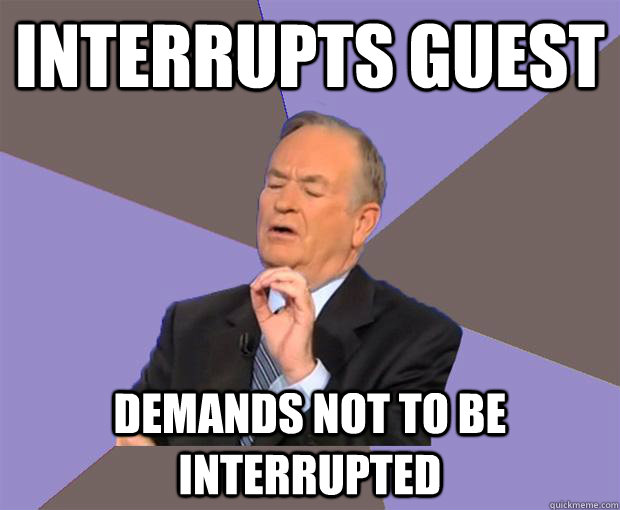 INTERRUPTS GUEST

DEMANDS NOT TO BE INTERRUPTED

quickmeme.com